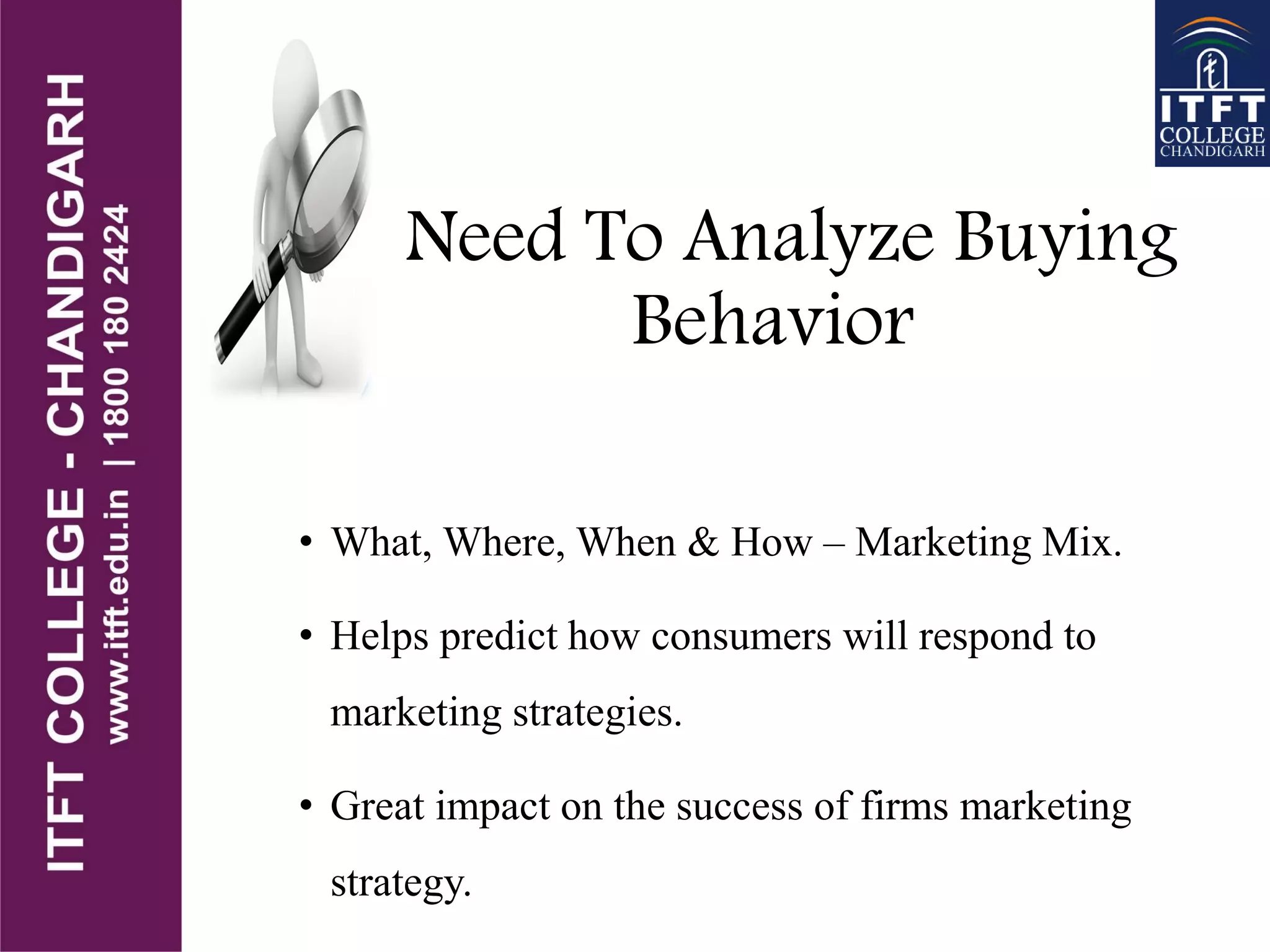 ITFT COLLEGE - CHANDIGARH
www.itft.edu.in | 1800 180 2424

ITFT
COLLEGE
CHANDIGARH

Need To Analyze Buying Behavior

• What, Where, When & How – Marketing Mix.

• Helps predict how consumers will respond to marketing strategies.

• Great impact on the success of firms marketing strategy.